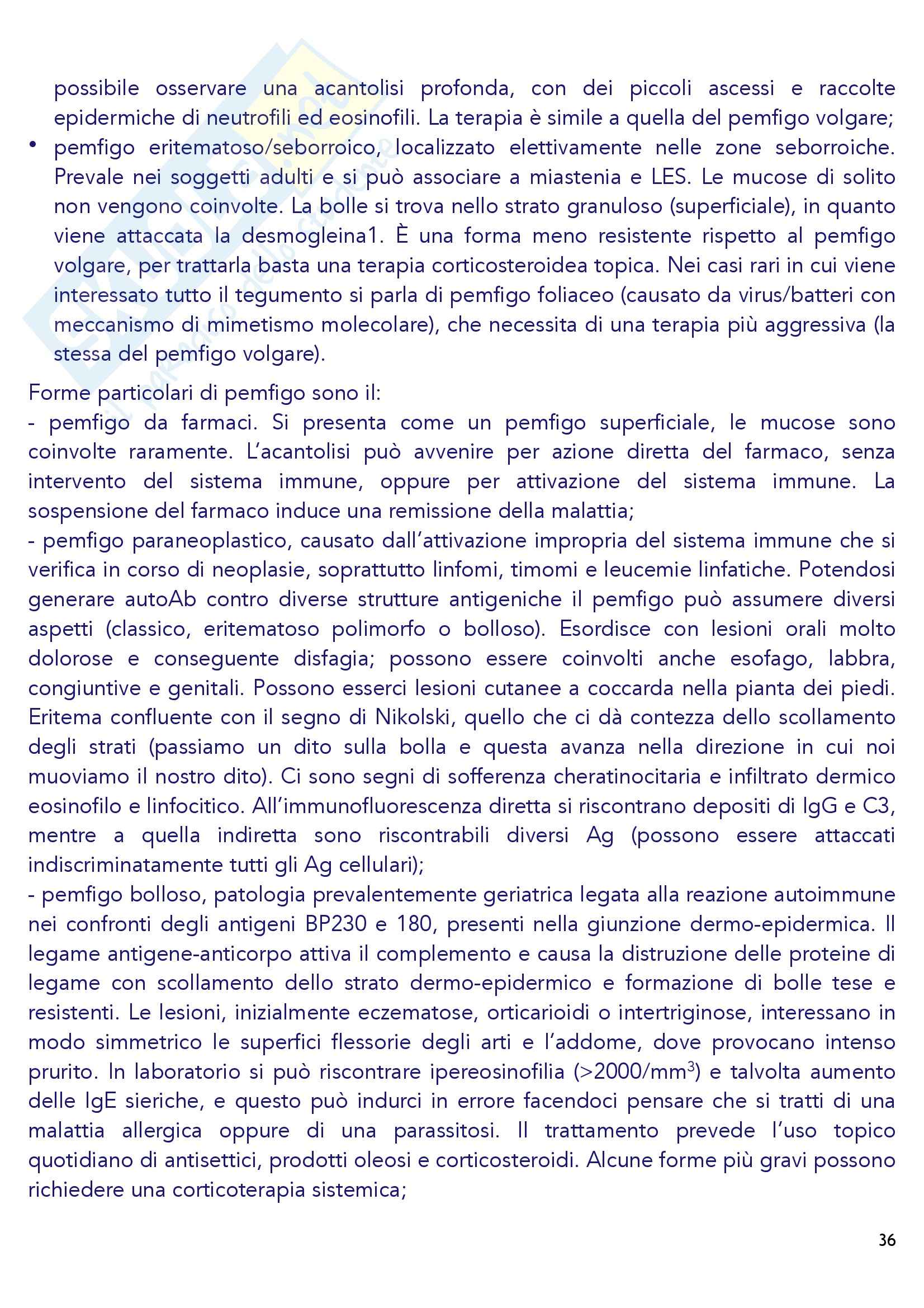 possibile osservare una acantolisi profonda, con dei piccoli ascessi e raccolte epidermiche di neutrofili ed eosinofili. La terapia è simile a quella del pemfigo volgare;

• pemfigo eritematoso/seborroico, localizzato elettivamente nelle zone seborroiche. Prevale nei soggetti adulti e si può associare a miastenia e LES. Le mucose di solito non vengono coinvolte. La bolle si trova nello strato granuloso (superficiale), in quanto viene attaccata la desmogleina1. È una forma meno resistente rispetto al pemfigo volgare, per trattarla basta una terapia corticosteroidea topica. Nei casi rari in cui viene interessato tutto il tegumento si parla di pemfigo foliaceo (causato da virus/batteri con meccanismo di mimetismo molecolare), che necessita di una terapia più aggressiva (la stessa del pemfigo volgare).

Forme particolari di pemfigo sono il:
- pemfigo da farmaci. Si presenta come un pemfigo superficiale, le mucose sono coinvolte raramente. L'acantolisi può avvenire per azione diretta del farmaco, senza intervento del sistema immune, oppure per attivazione del sistema immune. La sospensione del farmaco induce una remissione della malattia;
- pemfigo paraneoplastico, causato dall'attivazione impropria del sistema immune che si verifica in corso di neoplasie, soprattutto linfomi, timomi e leucemie linfatiche. Potendosi generare autoAb contro diverse strutture antigeniche il pemfigo può assumere diversi aspetti (classico, eritematoso polimorfo o bolloso). Esordisce con lesioni orali molto dolorose e conseguente disfagia; possono essere coinvolti anche esofago, labbra, congiuntive e genitali. Possono esserci lesioni cutanee a coccarda nella pianta dei piedi. Eritema confluente con il segno di Nikolski, quello che ci dà contezza dello scollamento degli strati (passiamo un dito sulla bolla e questa avanza nella direzione in cui noi muoviamo il nostro dito). Ci sono segni di sofferenza cheratinocitaria e infiltrato dermico eosinofilo e linfocitico. All'immunofluorescenza diretta si riscontrano depositi di IgG e C3, mentre a quella indiretta sono riscontrabili diversi Ag (possono essere attaccati indiscriminatamente tutti gli Ag cellulari);
- pemfigo bolloso, patologia prevalentemente geriatrica legata alla reazione autoimmune nei confronti degli antigeni BP230 e 180, presenti nella giunzione dermo-epidermica. Il legame antigene-anticorpo attiva il complemento e causa la distruzione delle proteine di legame con scollamento dello strato dermo-epidermico e formazione di bolle tese e resistenti. Le lesioni, inizialmente eczematose, orticarioidi o intertriginose, interessano in modo simmetrico le superfici flessorie degli arti e l'addome, dove provocano intenso prurito. In laboratorio si può riscontrare ipereosinofilia (>2000/mm$^3$) e talvolta aumento delle IgE sieriche, e questo può indurci in errore facendoci pensare che si tratti di una malattia allergica oppure di una parassitosi. Il trattamento prevede l'uso topico quotidiano di antisettici, prodotti oleosi e corticosteroidi. Alcune forme più gravi possono richiedere una corticoterapia sistemica;

36